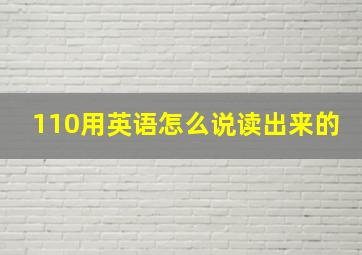 110用英语怎么说读出来的